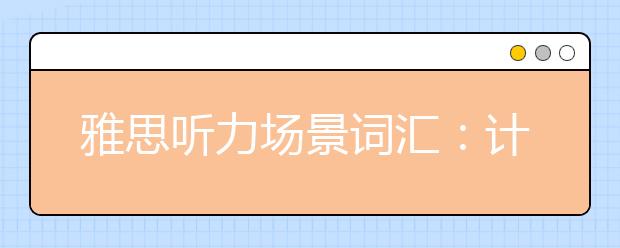 雅思听力场景词汇：计